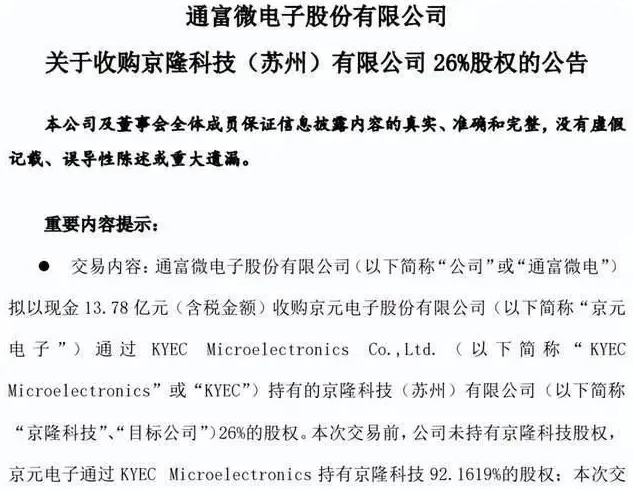 通富微电子股份有限公司

关于收购京隆科技（苏州）有限公司 26%股权的公告

本公司及董事会全体成员保证信息披露内容的真实、准确和完整，没有虚假记载、误导性陈述或重大遗漏。

重要内容提示：

● 交易内容：通富微电子股份有限公司（以下简称“公司”或“通富微电”）拟以现金 13.78 亿元（含税金额）收购京元电子股份有限公司（以下简称“京元电子”）通过 KYEC Microelectronics Co.,Ltd.（以下简称“KYEC Microelectronics”或“KYEC”）持有的京隆科技（苏州）有限公司（以下简称“京隆科技”、“目标公司”）26%的股权。本次交易前，公司未持有京隆科技股权，京元电子通过 KYEC Microelectronics 持有京隆科技 92.1619%的股权；本次交